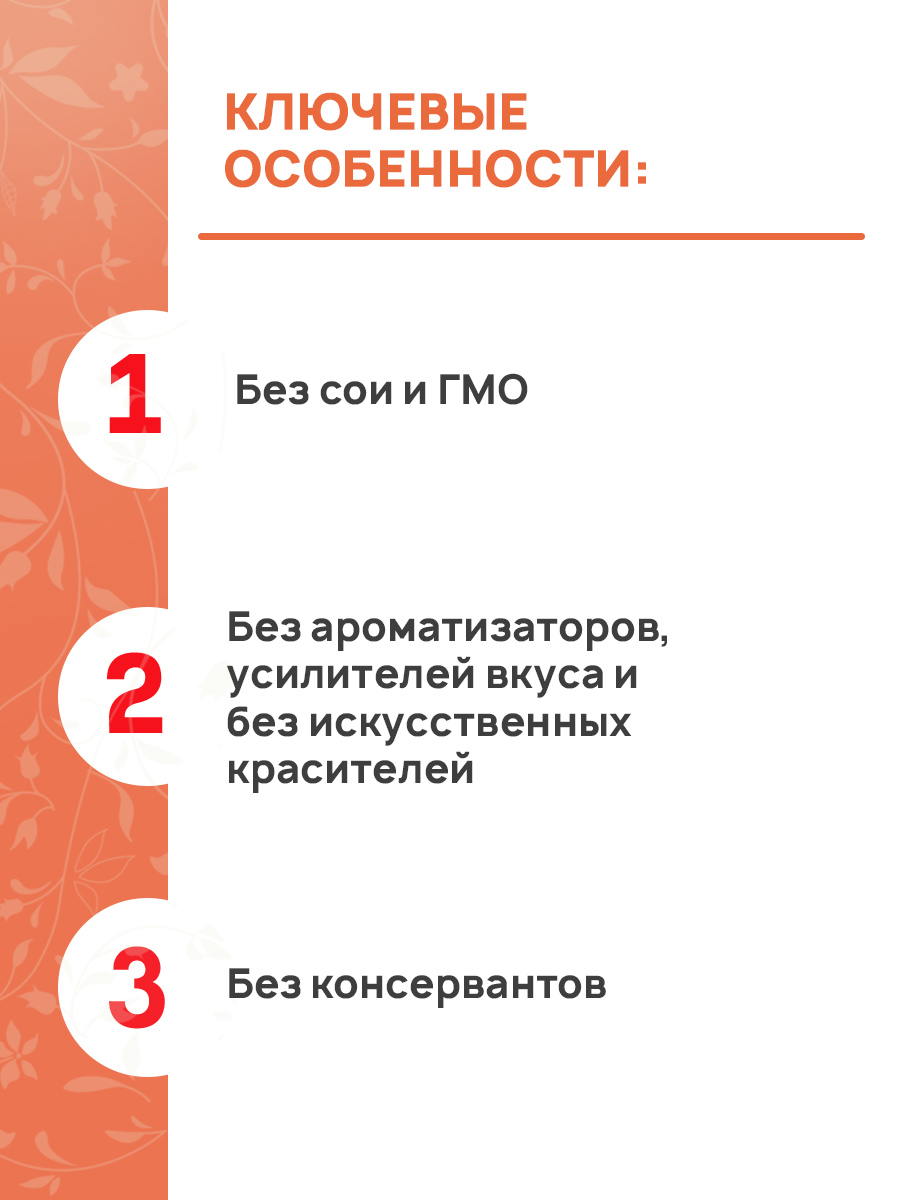 КЛЮЧЕВЫЕ ОСОБЕННОСТИ:

1

Без сои и ГМО

2

Без ароматизаторов, усилителей вкуса и без искусственных красителей

3

Без консервантов